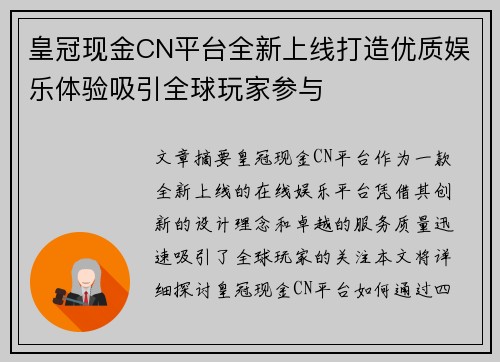 皇冠现金CN平台全新上线打造优质娱乐体验吸引全球玩家参与

文章摘要皇冠现金CN平台作为一款全新上线的在线娱乐平台凭借其创新的设计理念和卓越的服务质量迅速吸引了全球玩家的关注本文将详细探讨皇冠现金CN平台如何通过四